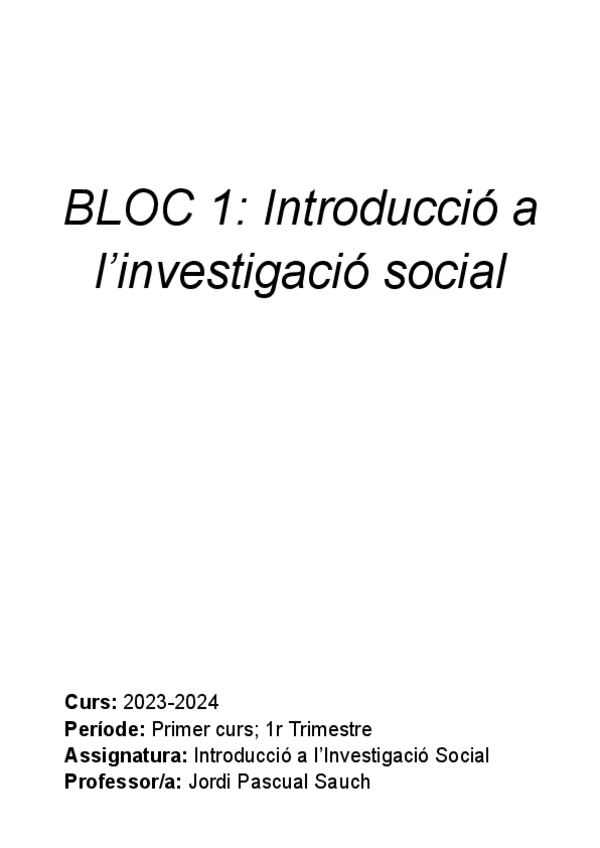 BLOC 1: Introducció a l'investigació social

Curs: 2023-2024
Període: Primer curs; 1r Trimestre
Assignatura: Introducció a l'Investigació Social
Professor/a: Jordi Pascual Sauch